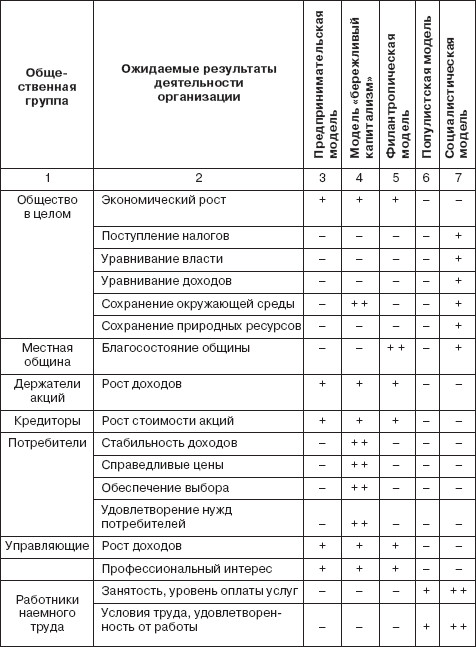 | Общественная группа | Ожидаемые результаты деятельности организации | Предпринимательская модель | Модель «бережливый капитализм» | Филантропическая модель | Популистская модель | Социалистическая модель |
|---|---|---|---|---|---|---|
| 1 | 2 | 3 | 4 | 5 | 6 | 7 |
| Общество в целом | Экономический рост | + | + | + | – | – |
| | Поступление налогов | – | – | – | – | + |
| | Уравнивание власти | – | – | – | – | + |
| | Уравнивание доходов | – | – | – | – | + |
| | Сохранение окружающей среды | – | + + | – | – | + |
| | Сохранение природных ресурсов | – | – | – | – | + |
| Местная община | Благосостояние общины | – | – | + + | – | + |
| Держатели акций | Рост доходов | + | + | + | – | – |
| Кредиторы | Рост стоимости акций | + | + | + | – | – |
| Потребители | Стабильность доходов | – | + + | – | – | – |
| | Справедливые цены | – | + + | – | – | – |
| | Обеспечение выбора | – | + + | – | – | – |
| | Удовлетворение нужд потребителей | – | + + | – | – | – |
| Управляющие | Рост доходов | + | + | + | – | – |
| | Профессиональный интерес | + | + | + | – | – |
| Работники наемного труда | Занятость, уровень оплаты услуг | – | – | – | + | + + |
| | Условия труда, удовлетворенность от работы | – | – | – | + | + + |